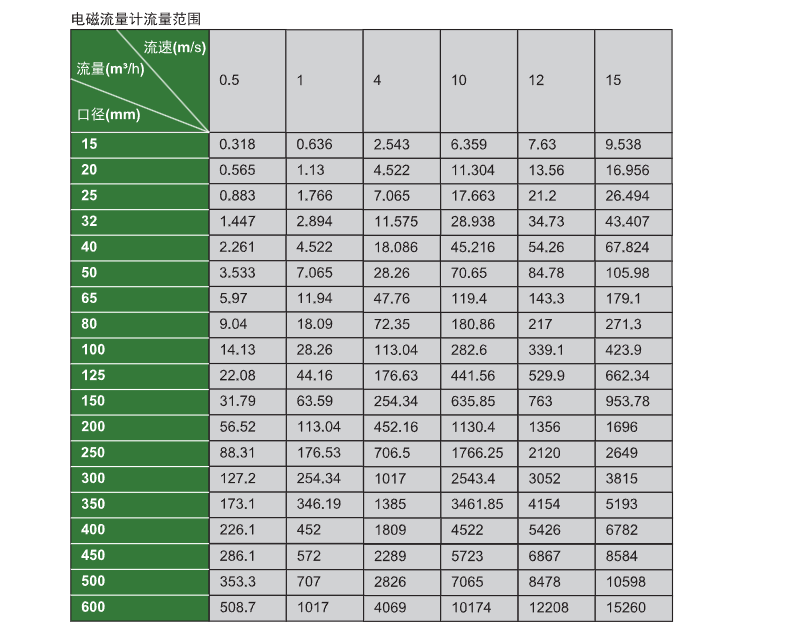 电磁流量计流量范围

| 流速(m/s) 流量(m³/h) 口径(mm) | 0.5 | 1 | 4 | 10 | 12 | 15 |
|---|---|---|---|---|---|---|
| 15 | 0.318 | 0.636 | 2.543 | 6.359 | 7.63 | 9.538 |
| 20 | 0.565 | 1.13 | 4.522 | 11.304 | 13.56 | 16.956 |
| 25 | 0.883 | 1.766 | 7.065 | 17.663 | 21.2 | 26.494 |
| 32 | 1.447 | 2.894 | 11.575 | 28.938 | 34.73 | 43.407 |
| 40 | 2.261 | 4.522 | 18.086 | 45.216 | 54.26 | 67.824 |
| 50 | 3.533 | 7.065 | 28.26 | 70.65 | 84.78 | 105.98 |
| 65 | 5.97 | 11.94 | 47.76 | 119.4 | 143.3 | 179.1 |
| 80 | 9.04 | 18.09 | 72.35 | 180.86 | 217 | 271.3 |
| 100 | 14.13 | 28.26 | 113.04 | 282.6 | 339.1 | 423.9 |
| 125 | 22.08 | 44.16 | 176.63 | 441.56 | 529.9 | 662.34 |
| 150 | 31.79 | 63.59 | 254.34 | 635.85 | 763 | 953.78 |
| 200 | 56.52 | 113.04 | 452.16 | 1130.4 | 1356 | 1696 |
| 250 | 88.31 | 176.53 | 706.5 | 1766.25 | 2120 | 2649 |
| 300 | 127.2 | 254.34 | 1017 | 2543.4 | 3052 | 3815 |
| 350 | 173.1 | 346.19 | 1385 | 3461.85 | 4154 | 5193 |
| 400 | 226.1 | 452 | 1809 | 4522 | 5426 | 6782 |
| 450 | 286.1 | 572 | 2289 | 5723 | 6867 | 8584 |
| 500 | 353.3 | 707 | 2826 | 7065 | 8478 | 10598 |
| 600 | 508.7 | 1017 | 4069 | 10174 | 12208 | 15260 |